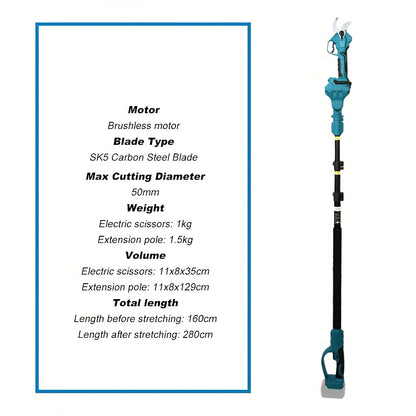 Motor
Brushless motor
Blade Type
SK5 Carbon Steel Blade
Max Cutting Diameter
50mm
Weight
Electric scissors: 1kg
Extension pole: 1.5kg
Volume
Electric scissors: 11x8x35cm
Extension pole: 11x8x129cm
Total length
Length before stretching: 160cm
Length after stretching: 280cm